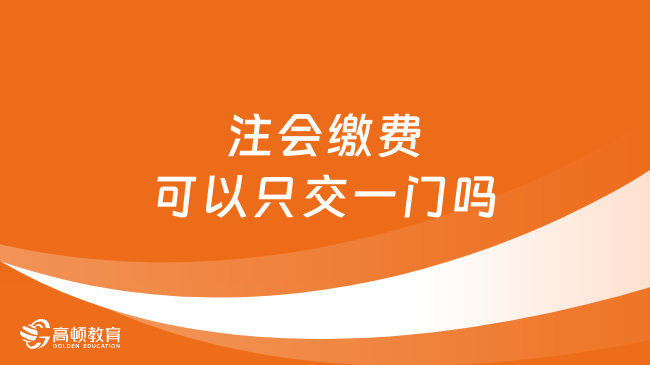 注会缴费
可以只交一门吗

高顿教育
GOLDEN EDUCATION